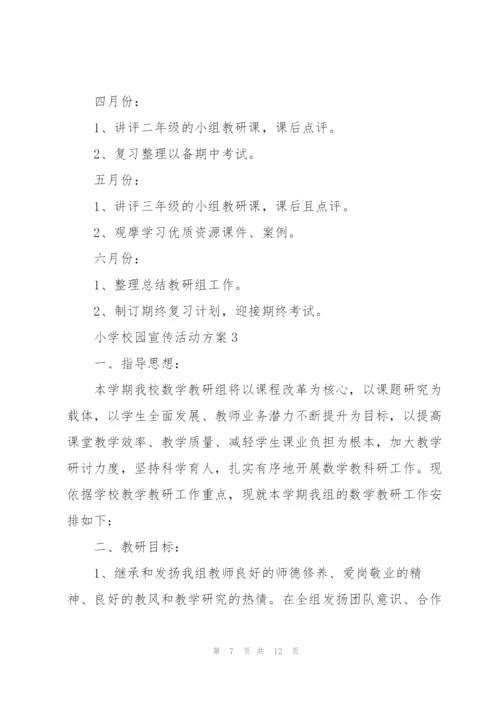 四月份：

1、讲评二年级的小组教研课，课后点评。

2、复习整理以备期中考试。

五月份：

1、讲评三年级的小组教研课，课后且点评。

2、观摩学习优质资源课件、案例。

六月份：

1、整理总结教研组工作。

2、制订期终复习计划，迎接期终考试。

小学校园宣传活动方案 3

一、指导思想：

本学期我校数学教研组将以课程改革为核心，以课题研究为载体，以学生全面发展、教师业务潜力不断提升为目标，以提高课堂教学效率、教学质量、减轻学生课业负担为根本，加大教学研讨力度，坚持科学育人，扎实有序地开展数学教科研工作。现依据学校教学教研工作重点，现就本学期我组的数学教研工作安排如下：

二、教研目标：

1、继承和发扬我组教师良好的师德修养、爱岗敬业的精神、良好的教风和教学研究的热情。在全组发扬团队意识、合作

第 7 页 共 12 页